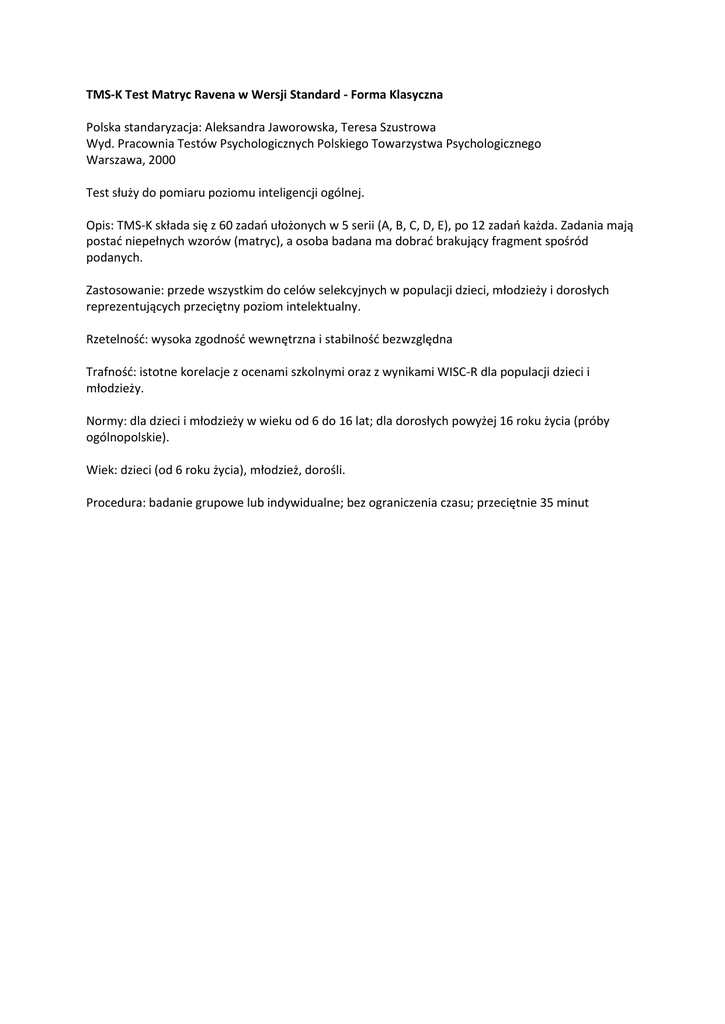 TMS-K Test Matryc Ravena w Wersji Standard - Forma Klasyczna

Polska standaryzacja: Aleksandra Jaworowska, Teresa Szustrowa
Wyd. Pracownia Testów Psychologicznych Polskiego Towarzystwa Psychologicznego
Warszawa, 2000

Test służy do pomiaru poziomu inteligencji ogólnej.

Opis: TMS-K składa się z 60 zadań ułożonych w 5 serii (A, B, C, D, E), po 12 zadań każda. Zadania mają postać niepełnych wzorów (matryc), a osoba badana ma dobrać brakujący fragment spośród podanych.

Zastosowanie: przede wszystkim do celów selekcyjnych w populacji dzieci, młodzieży i dorosłych reprezentujących przeciętny poziom intelektualny.

Rzetelność: wysoka zgodność wewnętrzna i stabilność bezwzględna

Trafność: istotne korelacje z ocenami szkolnymi oraz z wynikami WISC-R dla populacji dzieci i młodzieży.

Normy: dla dzieci i młodzieży w wieku od 6 do 16 lat; dla dorosłych powyżej 16 roku życia (próby ogólnopolskie).

Wiek: dzieci (od 6 roku życia), młodzież, dorośli.

Procedura: badanie grupowe lub indywidualne; bez ograniczenia czasu; przeciętnie 35 minut